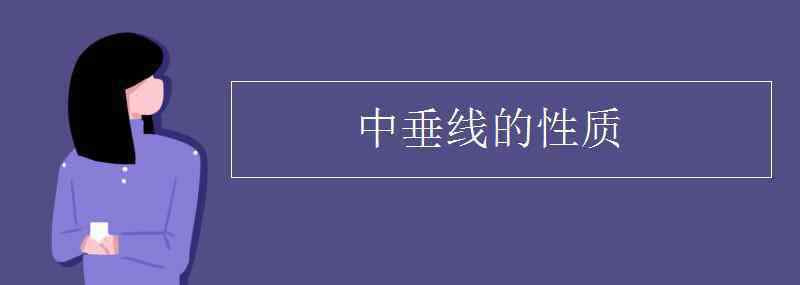 中垂线的性质